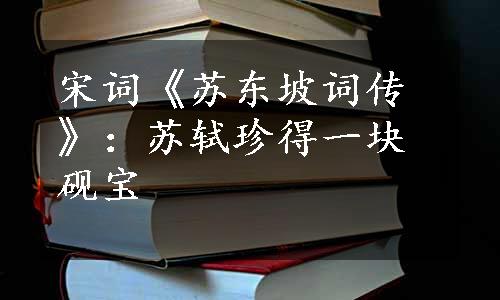 宋词《苏东坡词传》：苏轼珍得一块砚宝